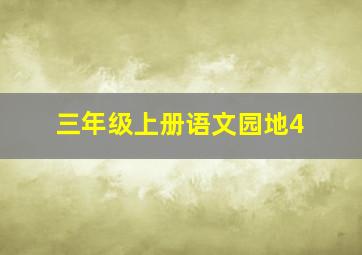 三年级上册语文园地4